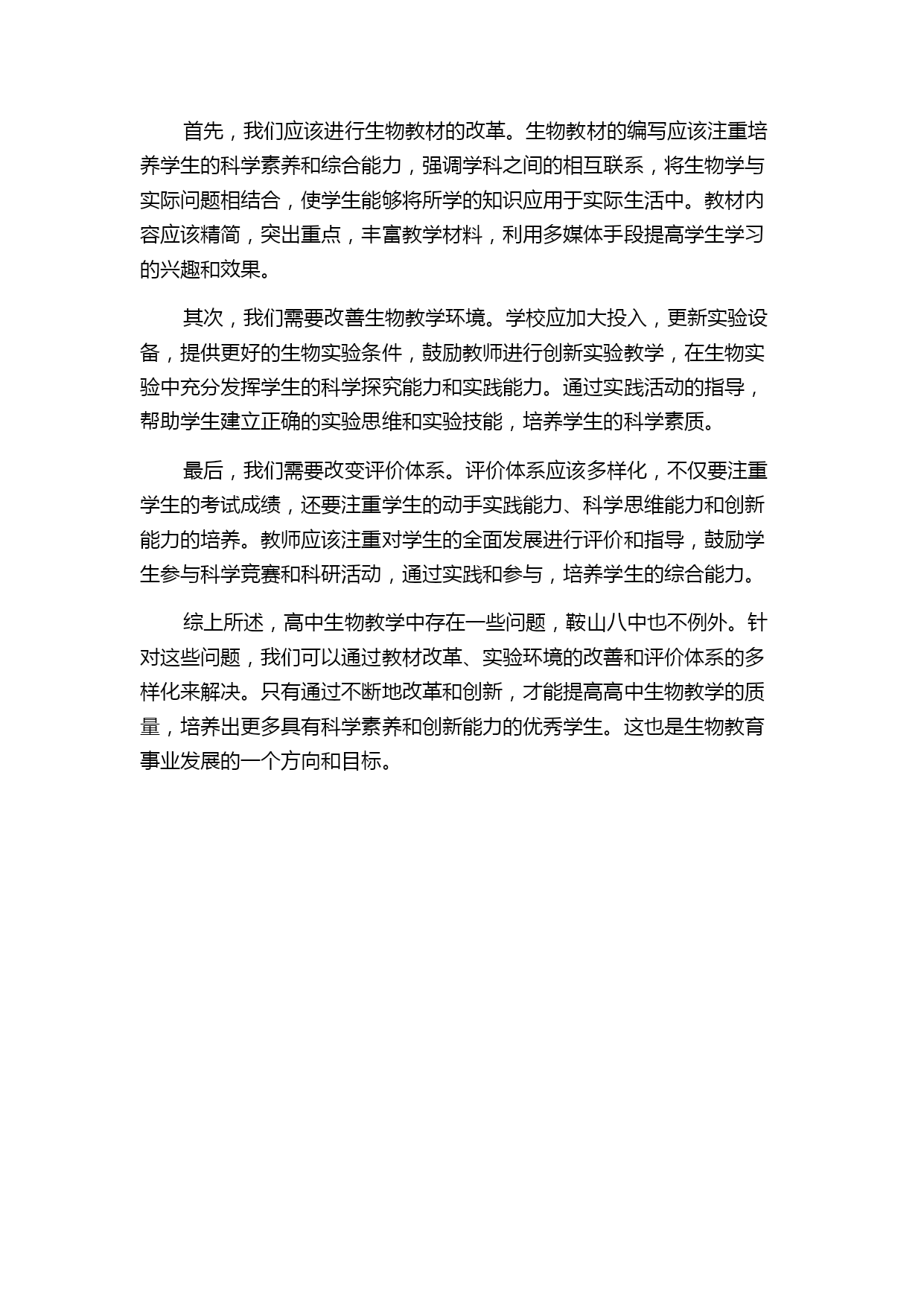 首先，我们应该进行生物教材的改革。生物教材的编写应该注重培养学生的科学素养和综合能力，强调学科之间的相互联系，将生物学与实际问题相结合，使学生能够将所学的知识应用于实际生活中。教材内容应该精简，突出重点，丰富教学材料，利用多媒体手段提高学生学习的兴趣和效果。

其次，我们需要改善生物教学环境。学校应加大投入，更新实验设备，提供更好的生物实验条件，鼓励教师进行创新实验教学，在生物实验中充分发挥学生的科学探究能力和实践能力。通过实践活动的指导，帮助学生建立正确的实验思维和实验技能，培养学生的科学素质。

最后，我们需要改变评价体系。评价体系应该多样化，不仅要注重学生的考试成绩，还要注重学生的动手实践能力、科学思维能力和创新能力的培养。教师应该注重对学生的全面发展进行评价和指导，鼓励学生参与科学竞赛和科研活动，通过实践和参与，培养学生的综合能力。

综上所述，高中生物教学中存在一些问题，鞍山八中也不例外。针对这些问题，我们可以通过教材改革、实验环境的改善和评价体系的多样化来解决。只有通过不断地改革和创新，才能提高高中生物教学的质量，培养出更多具有科学素养和创新能力的优秀学生。这也是生物教育事业发展的一个方向和目标。